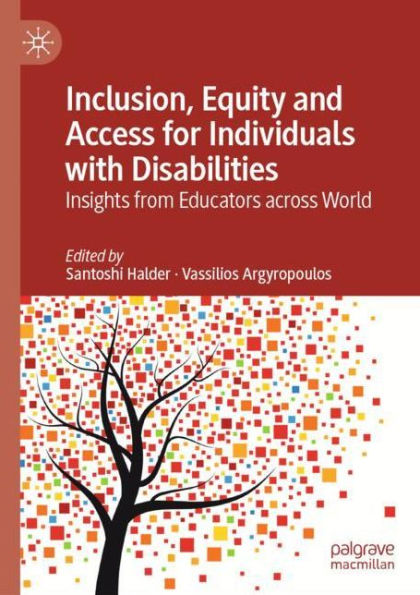 Inclusion, Equity and Access for Individuals with Disabilities
Insights from Educators across World

Edited by
Santoshi Halder · Vassilios Argyropoulos

palgrave
macmillan